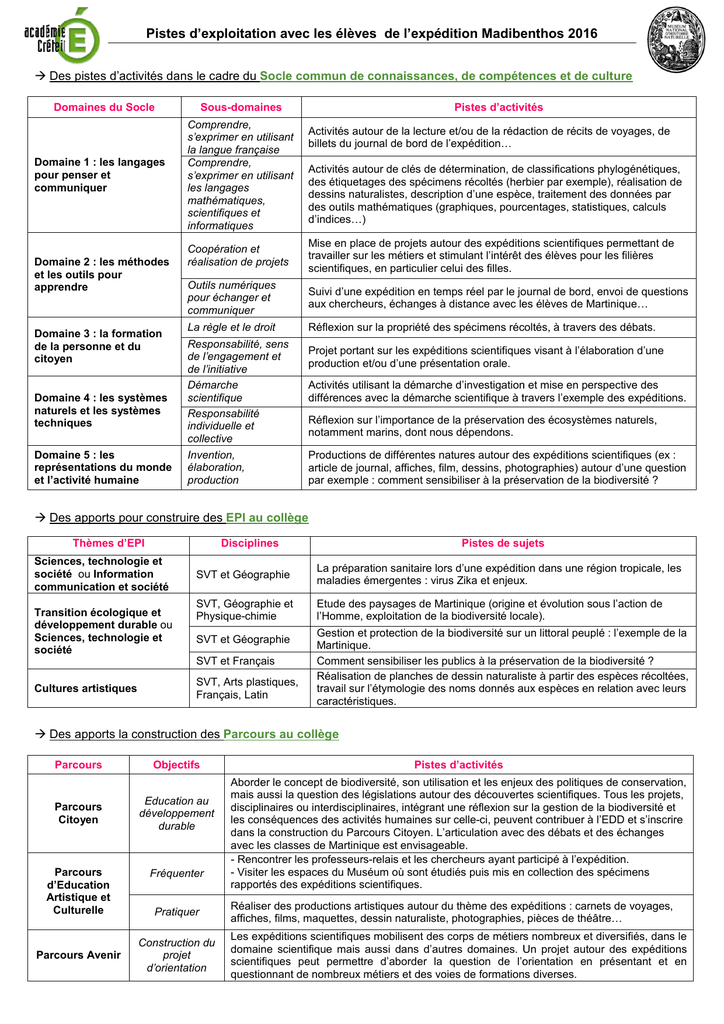 académie Créteil

Pistes d'exploitation avec les élèves de l'expédition Madibenthos 2016

MUSEUM NATIONAL D'HISTOIRE NATURELLE

→ Des pistes d'activités dans le cadre du Socle commun de connaissances, de compétences et de culture

| Domaines du Socle | Sous-domaines | Pistes d'activités |
|---|---|---|
| Domaine 1 : les langages pour penser et communiquer | Comprendre, s'exprimer en utilisant la langue française | Activités autour de la lecture et/ou de la rédaction de récits de voyages, de billets du journal de bord de l'expédition… |
| | Comprendre, s'exprimer en utilisant les langages mathématiques, scientifiques et informatiques | Activités autour de clés de détermination, de classifications phylogénétiques, des étiquetages des spécimens récoltés (herbier par exemple), réalisation de dessins naturalistes, description d'une espèce, traitement des données par des outils mathématiques (graphiques, pourcentages, statistiques, calculs d'indices…) |
| Domaine 2 : les méthodes et les outils pour apprendre | Coopération et réalisation de projets | Mise en place de projets autour des expéditions scientifiques permettant de travailler sur les métiers et stimulant l'intérêt des élèves pour les filières scientifiques, en particulier celui des filles. |
| | Outils numériques pour échanger et communiquer | Suivi d'une expédition en temps réel par le journal de bord, envoi de questions aux chercheurs, échanges à distance avec les élèves de Martinique… |
| Domaine 3 : la formation de la personne et du citoyen | La règle et le droit | Réflexion sur la propriété des spécimens récoltés, à travers des débats. |
| | Responsabilité, sens de l'engagement et de l'initiative | Projet portant sur les expéditions scientifiques visant à l'élaboration d'une production et/ou d'une présentation orale. |
| Domaine 4 : les systèmes naturels et les systèmes techniques | Démarche scientifique | Activités utilisant la démarche d'investigation et mise en perspective des différences avec la démarche scientifique à travers l'exemple des expéditions. |
| | Responsabilité individuelle et collective | Réflexion sur l'importance de la préservation des écosystèmes naturels, notamment marins, dont nous dépendons. |
| Domaine 5 : les représentations du monde et l'activité humaine | Invention, élaboration, production | Productions de différentes natures autour des expéditions scientifiques (ex : article de journal, affiches, film, dessins, photographies) autour d'une question par exemple : comment sensibiliser à la préservation de la biodiversité ? |

→ Des apports pour construire des EPI au collège

| Thèmes d'EPI | Disciplines | Pistes de sujets |
|---|---|---|
| Sciences, technologie et société ou Information communication et société | SVT et Géographie | La préparation sanitaire lors d'une expédition dans une région tropicale, les maladies émergentes : virus Zika et enjeux. |
| Transition écologique et développement durable ou Sciences, technologie et société | SVT, Géographie et Physique-chimie | Etude des paysages de Martinique (origine et évolution sous l'action de l'Homme, exploitation de la biodiversité locale). |
| | SVT et Géographie | Gestion et protection de la biodiversité sur un littoral peuplé : l'exemple de la Martinique. |
| | SVT et Français | Comment sensibiliser les publics à la préservation de la biodiversité ? |
| Cultures artistiques | SVT, Arts plastiques, Français, Latin | Réalisation de planches de dessin naturaliste à partir des espèces récoltées, travail sur l'étymologie des noms donnés aux espèces en relation avec leurs caractéristiques. |

→ Des apports la construction des Parcours au collège

| Parcours | Objectifs | Pistes d'activités |
|---|---|---|
| Parcours Citoyen | Education au développement durable | Aborder le concept de biodiversité, son utilisation et les enjeux des politiques de conservation, mais aussi la question des législations autour des découvertes scientifiques. Tous les projets, disciplinaires ou interdisciplinaires, intégrant une réflexion sur la gestion de la biodiversité et les conséquences des activités humaines sur celle-ci, peuvent contribuer à l'EDD et s'inscrire dans la construction du Parcours Citoyen. L'articulation avec des débats et des échanges avec les classes de Martinique est envisageable. |
| Parcours d'Education Artistique et Culturelle | Fréquenter | - Rencontrer les professeurs-relais et les chercheurs ayant participé à l'expédition. - Visiter les espaces du Muséum où sont étudiés puis mis en collection des spécimens rapportés des expéditions scientifiques. |
| | Pratiquer | Réaliser des productions artistiques autour du thème des expéditions : carnets de voyages, affiches, films, maquettes, dessin naturaliste, photographies, pièces de théâtre… |
| Parcours Avenir | Construction du projet d'orientation | Les expéditions scientifiques mobilisent des corps de métiers nombreux et diversifiés, dans le domaine scientifique mais aussi dans d'autres domaines. Un projet autour des expéditions scientifiques peut permettre d'aborder la question de l'orientation en présentant et en questionnant de nombreux métiers et des voies de formations diverses. |